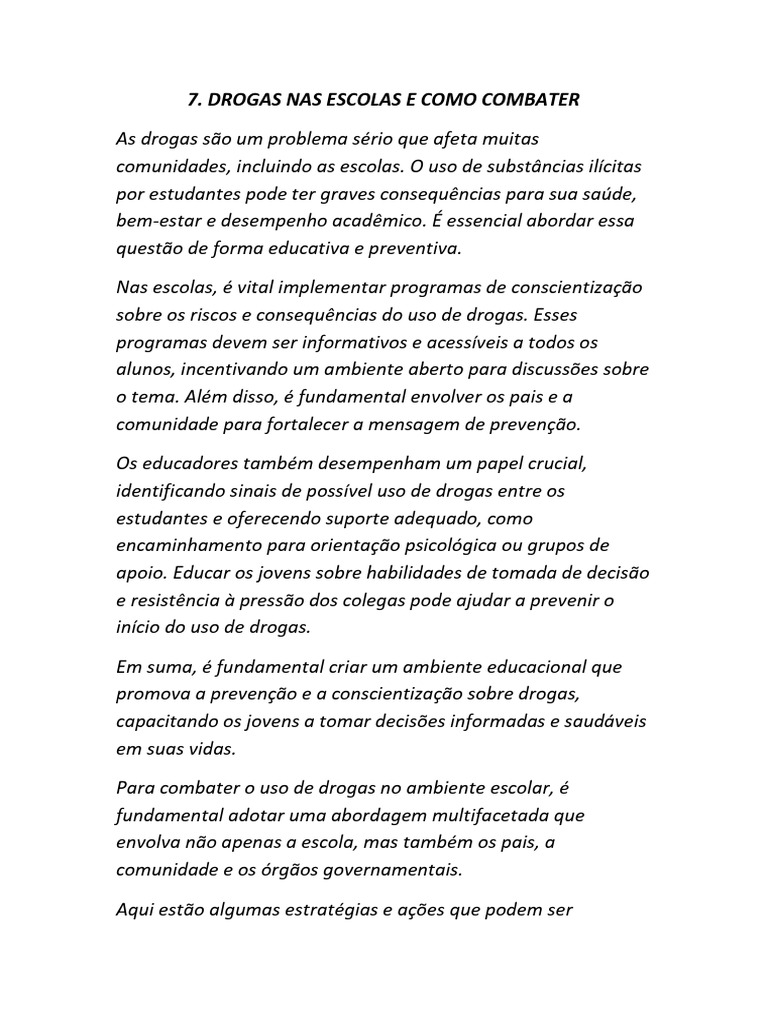 7. DROGAS NAS ESCOLAS E COMO COMBATER

As drogas são um problema sério que afeta muitas comunidades, incluindo as escolas. O uso de substâncias ilícitas por estudantes pode ter graves consequências para sua saúde, bem-estar e desempenho acadêmico. É essencial abordar essa questão de forma educativa e preventiva.

Nas escolas, é vital implementar programas de conscientização sobre os riscos e consequências do uso de drogas. Esses programas devem ser informativos e acessíveis a todos os alunos, incentivando um ambiente aberto para discussões sobre o tema. Além disso, é fundamental envolver os pais e a comunidade para fortalecer a mensagem de prevenção.

Os educadores também desempenham um papel crucial, identificando sinais de possível uso de drogas entre os estudantes e oferecendo suporte adequado, como encaminhamento para orientação psicológica ou grupos de apoio. Educar os jovens sobre habilidades de tomada de decisão e resistência à pressão dos colegas pode ajudar a prevenir o início do uso de drogas.

Em suma, é fundamental criar um ambiente educacional que promova a prevenção e a conscientização sobre drogas, capacitando os jovens a tomar decisões informadas e saudáveis em suas vidas.

Para combater o uso de drogas no ambiente escolar, é fundamental adotar uma abordagem multifacetada que envolva não apenas a escola, mas também os pais, a comunidade e os órgãos governamentais.

Aqui estão algumas estratégias e ações que podem ser